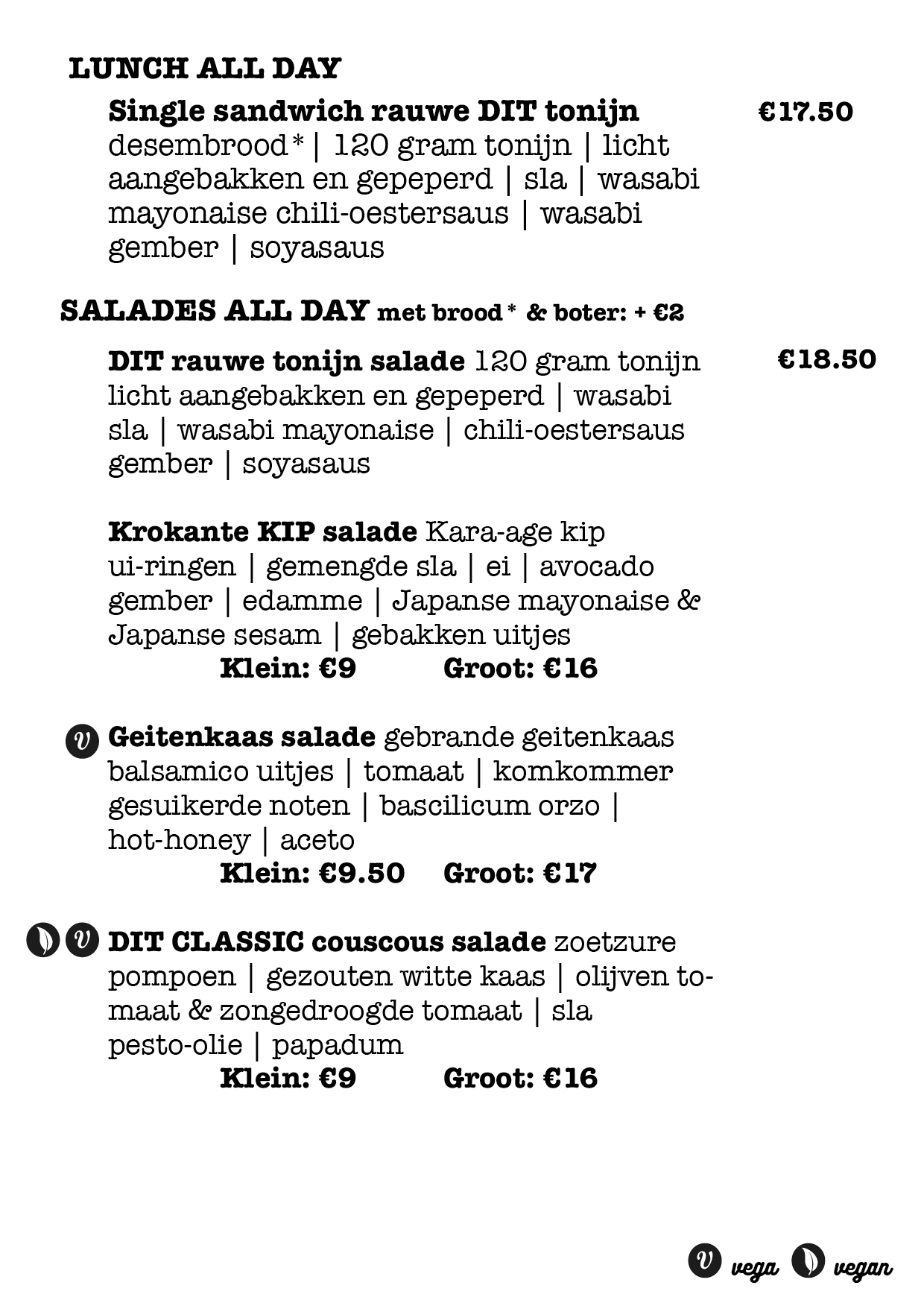 LUNCH ALL DAY

Single sandwich rauwe DIT tonijn €17.50
desembrood* | 120 gram tonijn | licht aangebakken en gepeperd | sla | wasabi mayonaise chili-oestersaus | wasabi gember | soyasaus

SALADES ALL DAY met brood* & boter: + €2

DIT rauwe tonijn salade 120 gram tonijn licht aangebakken en gepeperd | wasabi sla | wasabi mayonaise | chili-oestersaus gember | soyasaus €18.50

Krokante KIP salade Kara-age kip ui-ringen | gemengde sla | ei | avocado gember | edamme | Japanse mayonaise & Japanse sesam | gebakken uitjes
Klein: €9 Groot: €16

v Geitenkaas salade gebrande geitenkaas balsamico uitjes | tomaat | komkommer gesuikerde noten | bascilicum orzo | hot-honey | aceto
Klein: €9.50 Groot: €17

v DIT CLASSIC couscous salade zoetzure pompoen | gezouten witte kaas | olijven tomaat & zongedroogde tomaat | sla pesto-olie | papadum
Klein: €9 Groot: €16

v vega vegan